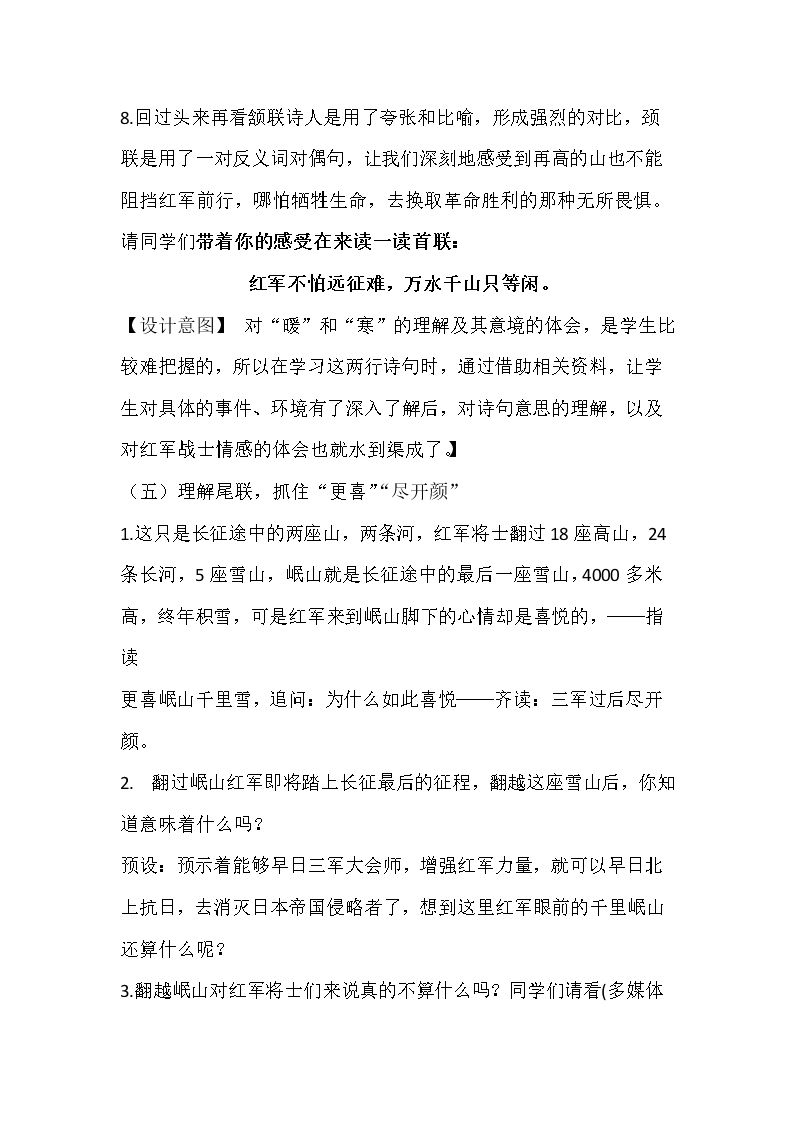 8.回过头来再看颔联诗人是用了夸张和比喻，形成强烈的对比，颈联是用了一对反义词对偶句，让我们深刻地感受到再高的山也不能阻挡红军前行，哪怕牺牲生命，去换取革命胜利的那种无所畏惧。请同学们带着你的感受在来读一读首联：

红军不怕远征难，万水千山只等闲。

【设计意图】 对“暖”和“寒”的理解及其意境的体会，是学生比较难把握的，所以在学习这两行诗句时，通过借助相关资料，让学生对具体的事件、环境有了深入了解后，对诗句意思的理解，以及对红军战士情感的体会也就水到渠成了。】

（五）理解尾联，抓住“更喜”“尽开颜”

1.这只是长征途中的两座山，两条河，红军将士翻过18座高山，24条长河，5座雪山，岷山就是长征途中的最后一座雪山，4000多米高，终年积雪，可是红军来到岷山脚下的心情却是喜悦的，——指读

更喜岷山千里雪，追问：为什么如此喜悦——齐读：三军过后尽开颜。

2. 翻过岷山红军即将踏上长征最后的征程，翻越这座雪山后，你知道意味着什么吗？

预设：预示着能够早日三军大会师，增强红军力量，就可以早日北上抗日，去消灭日本帝国侵略者了，想到这里红军眼前的千里岷山还算什么呢？

3.翻越岷山对红军将士们来说真的不算什么吗？同学们请看(多媒体